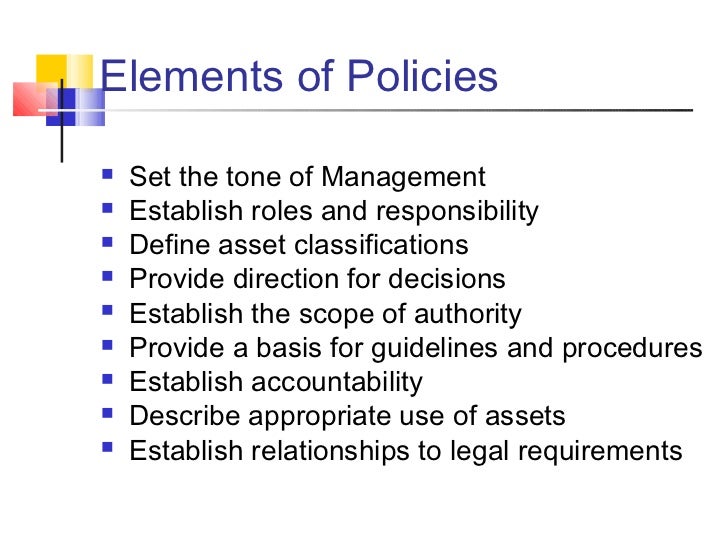 Elements of Policies

- Set the tone of Management
- Establish roles and responsibility
- Define asset classifications
- Provide direction for decisions
- Establish the scope of authority
- Provide a basis for guidelines and procedures
- Establish accountability
- Describe appropriate use of assets
- Establish relationships to legal requirements